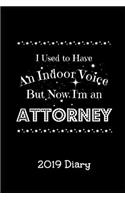 I Used to Have
An Indoor Voice
But Now I'm an
ATTORNEY

2019 Diary